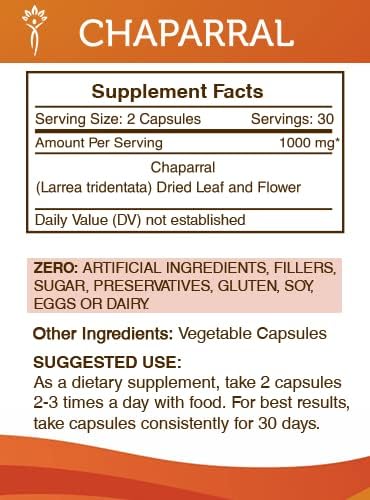 CHAPARRAL

Supplement Facts

Serving Size: 2 Capsules Servings: 30

Amount Per Serving 1000 mg*

Chaparral
(Larrea tridentata) Dried Leaf and Flower

Daily Value (DV) not established

ZERO: ARTIFICIAL INGREDIENTS, FILLERS, SUGAR, PRESERVATIVES, GLUTEN, SOY, EGGS OR DAIRY.

Other Ingredients: Vegetable Capsules

SUGGESTED USE:
As a dietary supplement, take 2 capsules 2-3 times a day with food. For best results, take capsules consistently for 30 days.